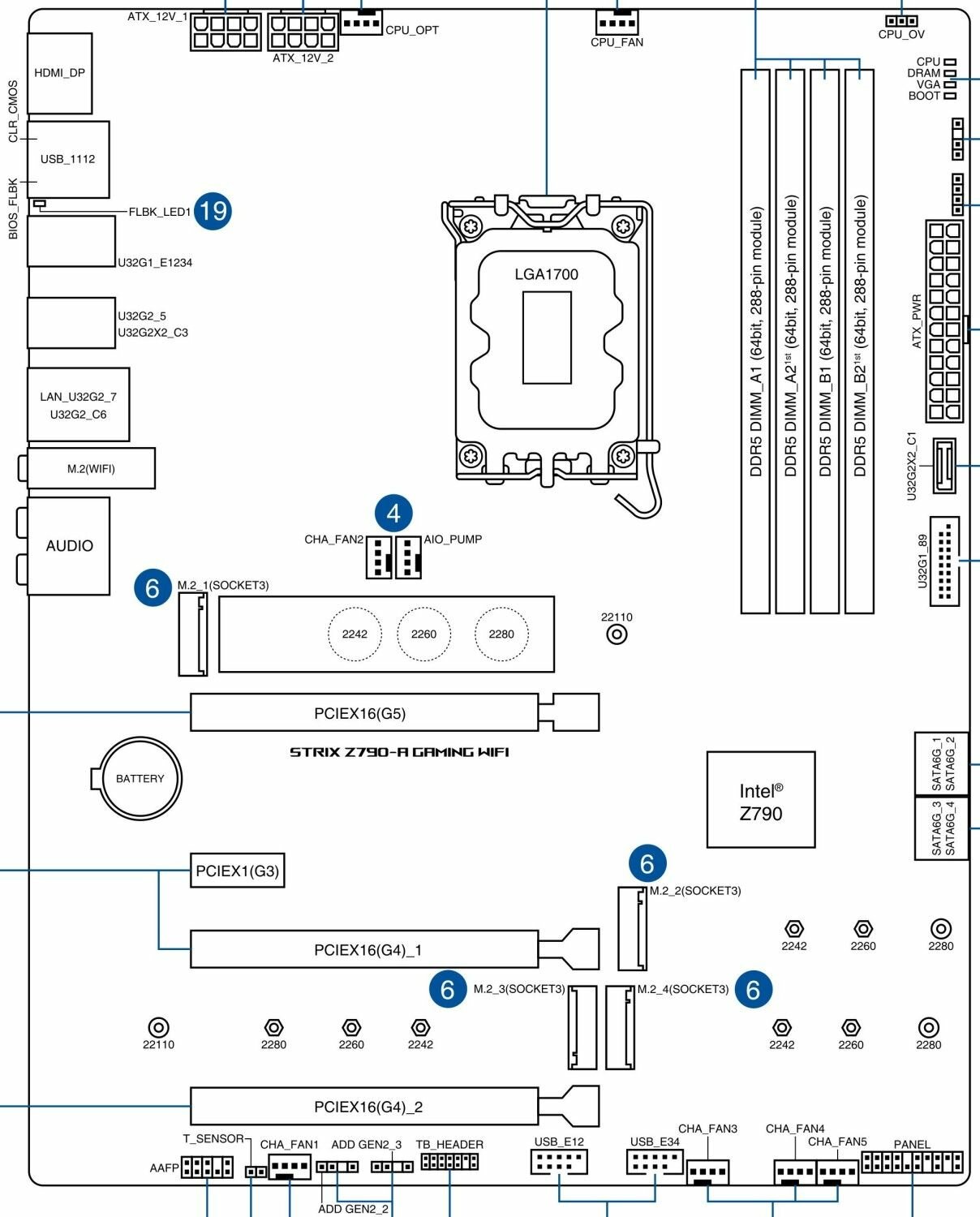 ATX_12V_1
ATX_12V_2
CPU_OPT
CPU_FAN
CPU_OV
CPU
DRAM
VGA
BOOT
HDMI_DP
CLR_CMOS
USB_1112
BIOS_FLBK
FLBK_LED1
19
U32G1_E1234
U32G2_5
U32G2X2_C3
LAN_U32G2_7
U32G2_C6
M.2(WIFI)
AUDIO
LGA1700
DDR5 DIMM_A1 (64bit, 288-pin module)
DDR5 DIMM_A2$^{1st}$ (64bit, 288-pin module)
DDR5 DIMM_B1 (64bit, 288-pin module)
DDR5 DIMM_B2$^{1st}$ (64bit, 288-pin module)
ATX_PWR
U32G2X2_C1
U32G1_89
4
CHA_FAN2
AIO_PUMP
6
M.2_1(SOCKET3)
2242
2260
2280
22110
PCIEX16(G5)
STRIX Z790-A GAMING WIFI
BATTERY
Intel®
Z790
SATA6G_1
SATA6G_2
SATA6G_3
SATA6G_4
PCIEX1(G3)
6
M.2_2(SOCKET3)
2242
2260
2280
PCIEX16(G4)_1
6
M.2_3(SOCKET3)
M.2_4(SOCKET3)
6
22110
2280
2260
2242
2242
2260
2280
PCIEX16(G4)_2
T_SENSOR
AAFP
CHA_FAN1
ADD GEN2_3
TB_HEADER
USB_E12
USB_E34
CHA_FAN3
CHA_FAN4
CHA_FAN5
PANEL
ADD GEN2_2